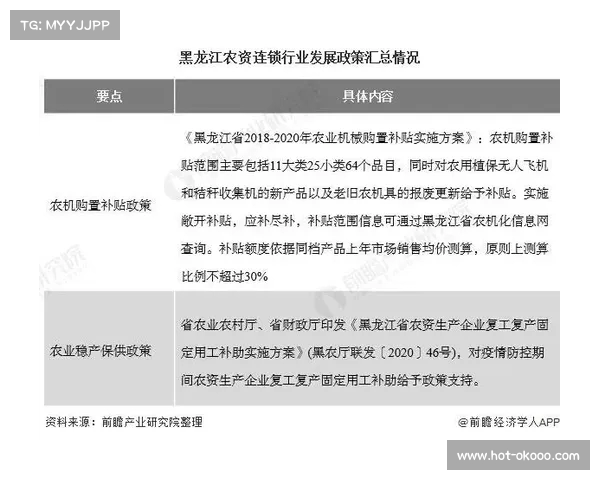 TG: MYYJJPP

黑龙江农资连锁行业发展政策汇总情况

| 要点 | 具体内容 |
|---|---|
| 农机购置补贴政策 | 《黑龙江省2018-2020年农业机械购置补贴实施方案》：农机购置补贴范围主要包括11大类25小类64个品目，同时对农用植保无人飞机和秸秆收集机的新产品以及老旧农机具的报废更新给予补贴。实施敞开补贴，应补尽补，补贴范围信息可通过黑龙江省农机化信息网查询。补贴额度依据同档产品上年市场销售均价测算，原则上测算比例不超过30% |
| 农业稳产保供政策 | 省农业农村厅、省财政厅印发《黑龙江省农资生产企业复工复产固定用工补助实施方案》(黑农厅联发〔2020〕46号)，对疫情防控期间农资生产企业复工复产固定用工补助给予政策支持。 |

资料来源：前瞻产业研究院整理

@前瞻经济学人APP

www.hot-okooo.com